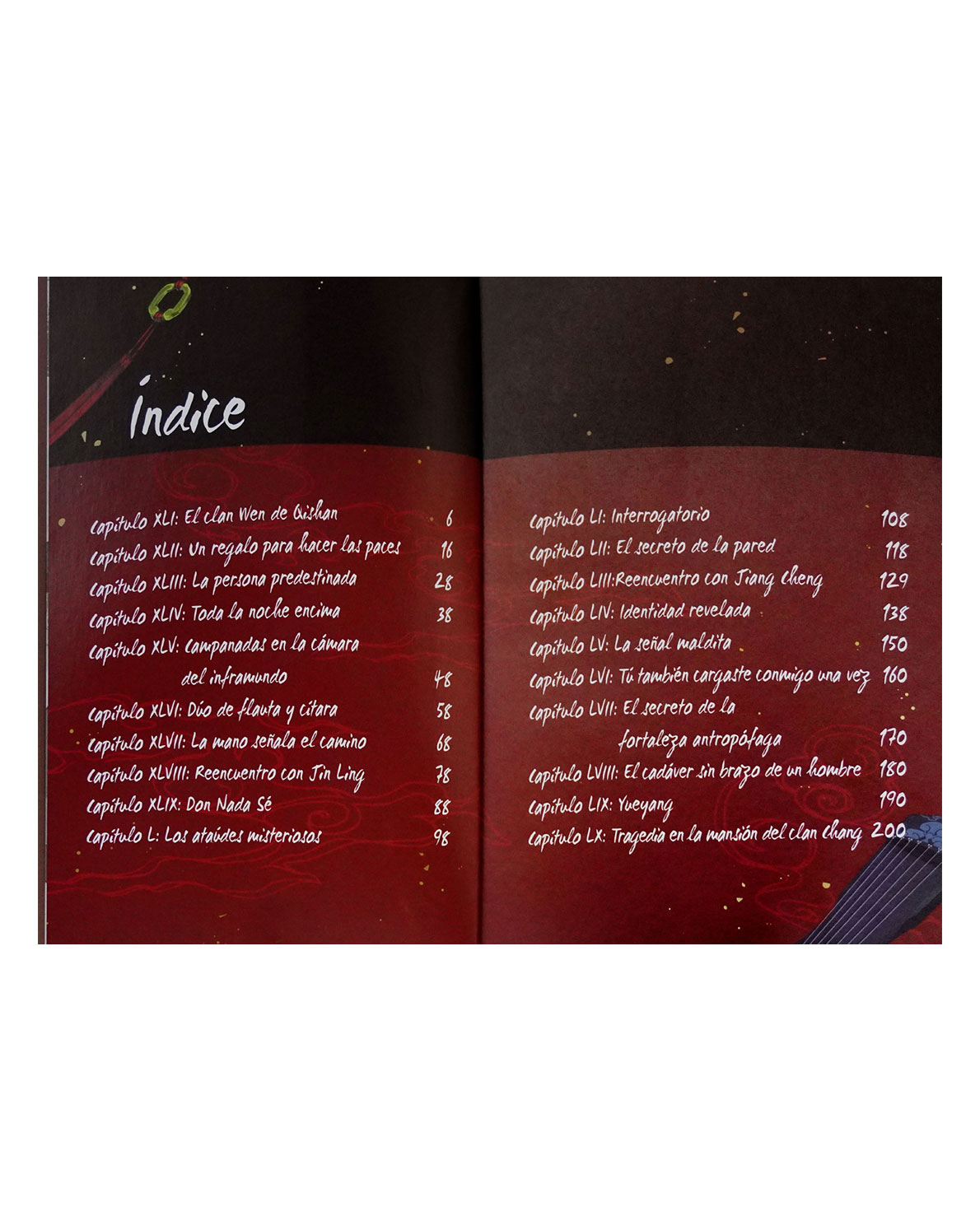 Índice

Capítulo XLI: El clan Wen de Qishan 6
Capítulo XLII: Un regalo para hacer las paces 16
Capítulo XLIII: La persona predestinada 28
Capítulo XLIV: Toda la noche encima 38
Capítulo XLV: Campanadas en la cámara del inframundo 48
Capítulo XLVI: Dúo de flauta y cítara 58
Capítulo XLVII: La mano señala el camino 68
Capítulo XLVIII: Reencuentro con Jin Ling 78
Capítulo XLIX: Don Nada Sé 88
Capítulo L: Los ataúdes misteriosos 98

Capítulo LI: Interrogatorio 108
Capítulo LII: El secreto de la pared 118
Capítulo LIII:Reencuentro con Jiang Cheng 129
Capítulo LIV: Identidad revelada 138
Capítulo LV: La señal maldita 150
Capítulo LVI: Tú también cargaste conmigo una vez 160
Capítulo LVII: El secreto de la fortaleza antropófaga 170
Capítulo LVIII: El cadáver sin brazo de un hombre 180
Capítulo LIX: Yueyang 190
Capítulo LX: Tragedia en la mansión del clan Chang 200